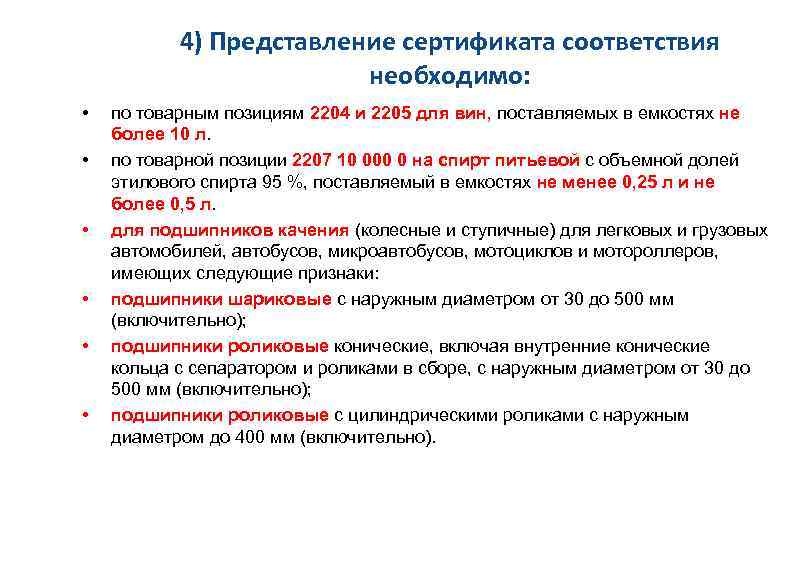 4) Представление сертификата соответствия необходимо:

• по товарным позициям 2204 и 2205 для вин, поставляемых в емкостях не более 10 л.

• по товарной позиции 2207 10 000 0 на спирт питьевой с объемной долей этилового спирта 95 %, поставляемый в емкостях не менее 0,25 л и не более 0,5 л.

• для подшипников качения (колесные и ступичные) для легковых и грузовых автомобилей, автобусов, микроавтобусов, мотоциклов и мотороллеров, имеющих следующие признаки:

• подшипники шариковые с наружным диаметром от 30 до 500 мм (включительно);

• подшипники роликовые конические, включая внутренние конические кольца с сепаратором и роликами в сборе, с наружным диаметром от 30 до 500 мм (включительно);

• подшипники роликовые с цилиндрическими роликами с наружным диаметром до 400 мм (включительно).